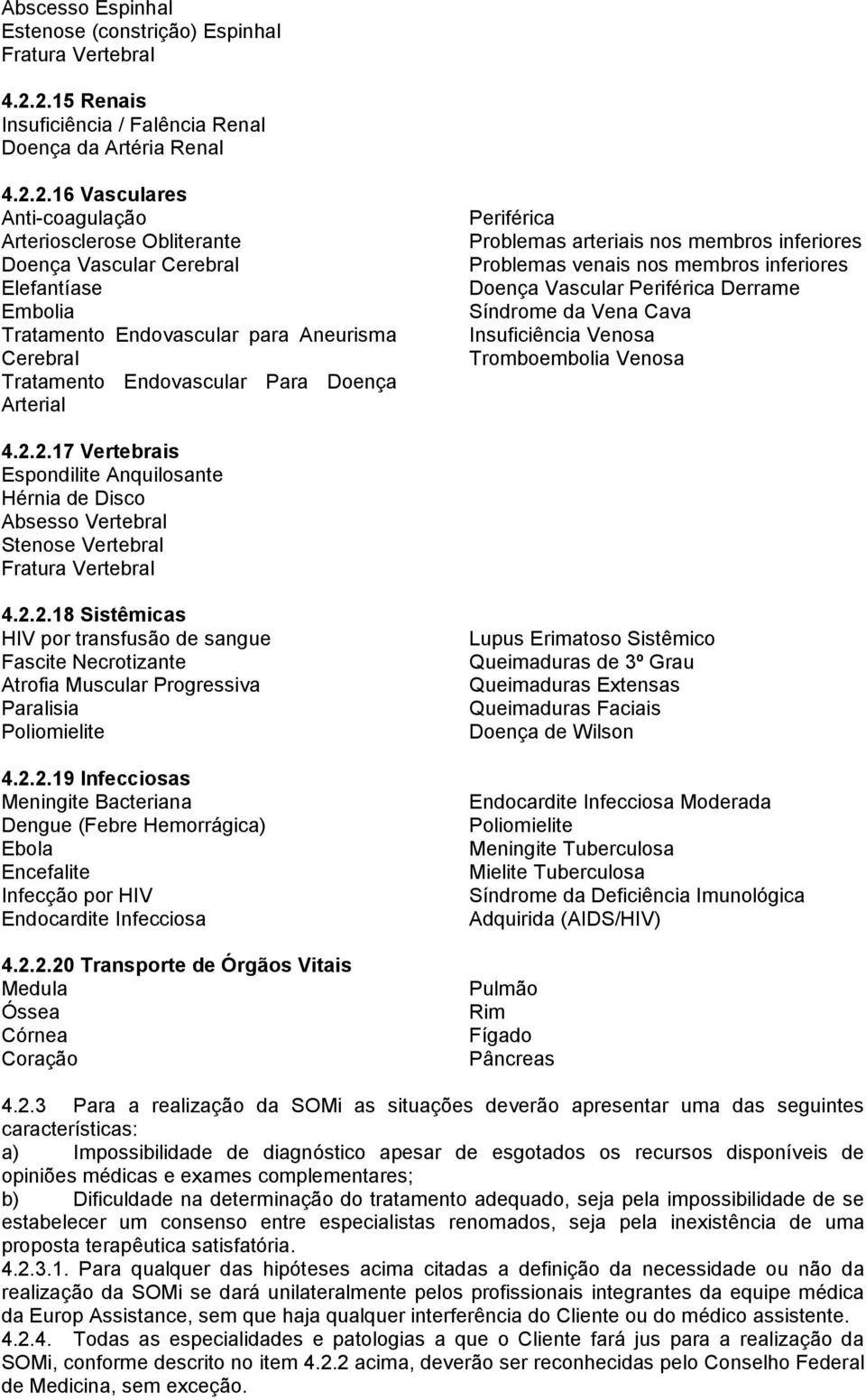 Abscesso Espinhal
Estenose (constrição) Espinhal
Fratura Vertebral

4.2.2.15 Renais
Insuficiência / Falência Renal
Doença da Artéria Renal

4.2.2.16 Vasculares
Anti-coagulação
Arteriosclerose Obliterante
Doença Vascular Cerebral
Elefantíase
Embolia
Tratamento Endovascular para Aneurisma Cerebral
Tratamento Endovascular Para Doença Arterial

Periférica
Problemas arteriais nos membros inferiores
Problemas venais nos membros inferiores
Doença Vascular Periférica Derrame
Síndrome da Vena Cava
Insuficiência Venosa
Tromboembolia Venosa

4.2.2.17 Vertebrais
Espondilite Anquilosante
Hérnia de Disco
Absesso Vertebral
Stenose Vertebral
Fratura Vertebral

4.2.2.18 Sistêmicas
HIV por transfusão de sangue
Fascite Necrotizante
Atrofia Muscular Progressiva
Paralisia
Poliomielite

Lupus Erimatoso Sistêmico
Queimaduras de 3º Grau
Queimaduras Extensas
Queimaduras Faciais
Doença de Wilson

4.2.2.19 Infecciosas
Meningite Bacteriana
Dengue (Febre Hemorrágica)
Ebola
Encefalite
Infecção por HIV
Endocardite Infecciosa

Endocardite Infecciosa Moderada
Poliomielite
Meningite Tuberculosa
Mielite Tuberculosa
Síndrome da Deficiência Imunológica Adquirida (AIDS/HIV)

4.2.2.20 Transporte de Órgãos Vitais
Medula
Óssea
Córnea
Coração

Pulmão
Rim
Fígado
Pâncreas

4.2.3 Para a realização da SOMi as situações deverão apresentar uma das seguintes características:
a) Impossibilidade de diagnóstico apesar de esgotados os recursos disponíveis de opiniões médicas e exames complementares;
b) Dificuldade na determinação do tratamento adequado, seja pela impossibilidade de se estabelecer um consenso entre especialistas renomados, seja pela inexistência de uma proposta terapêutica satisfatória.
4.2.3.1. Para qualquer das hipóteses acima citadas a definição da necessidade ou não da realização da SOMi se dará unilateralmente pelos profissionais integrantes da equipe médica da Europ Assistance, sem que haja qualquer interferência do Cliente ou do médico assistente.
4.2.4. Todas as especialidades e patologias a que o Cliente fará jus para a realização da SOMi, conforme descrito no item 4.2.2 acima, deverão ser reconhecidas pelo Conselho Federal de Medicina, sem exceção.